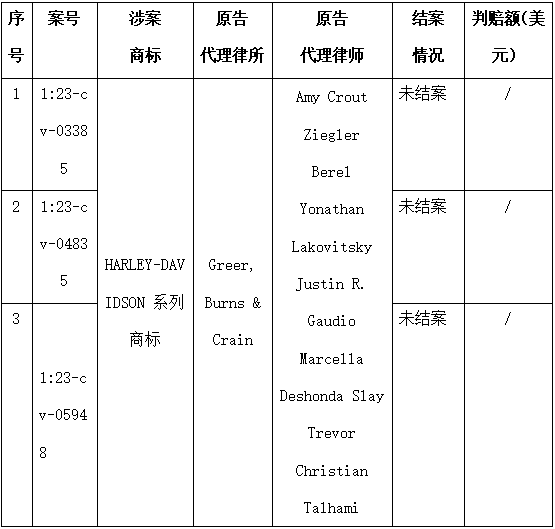 | 序号 | 案号 | 涉案商标 | 原告代理律所 | 原告代理律师 | 结案情况 | 判赔额(美元) |
|---|---|---|---|---|---|---|
| 1 | 1:23-cv-03385 | HARLEY-DAVIDSON 系列商标 | Greer, Burns & Crain | Amy Crout Ziegler Berel Yonathan Lakovitsky Justin R. Gaudio Marcella Deshonda Slay Trevor Christian Talhami | 未结案 | / |
| 2 | 1:23-cv-04835 | | | | 未结案 | / |
| 3 | 1:23-cv-05948 | | | | 未结案 | / |